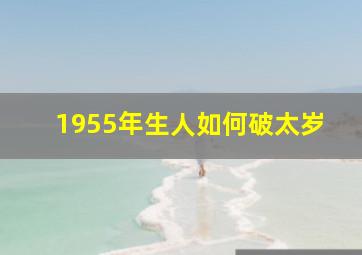 1955年生人如何破太岁